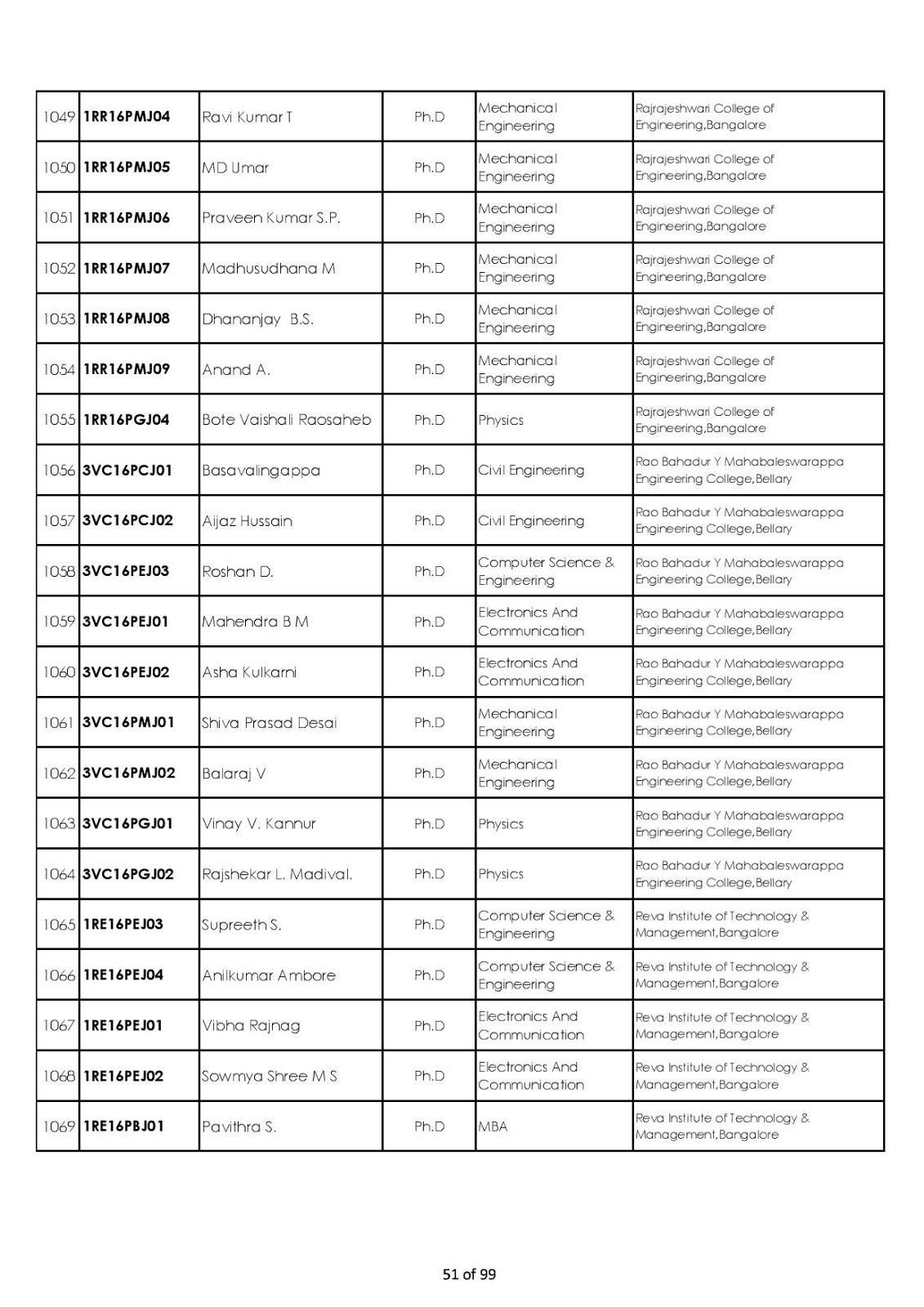 | | | | | | |
|---|---|---|---|---|---|
| 1049 | 1RR16PMJ04 | Ravi Kumar T | Ph.D | Mechanical Engineering | Rajrajeshwari College of Engineering,Bangalore |
| 1050 | 1RR16PMJ05 | MD Umar | Ph.D | Mechanical Engineering | Rajrajeshwari College of Engineering,Bangalore |
| 1051 | 1RR16PMJ06 | Praveen Kumar S.P. | Ph.D | Mechanical Engineering | Rajrajeshwari College of Engineering,Bangalore |
| 1052 | 1RR16PMJ07 | Madhusudhana M | Ph.D | Mechanical Engineering | Rajrajeshwari College of Engineering,Bangalore |
| 1053 | 1RR16PMJ08 | Dhananjay B.S. | Ph.D | Mechanical Engineering | Rajrajeshwari College of Engineering,Bangalore |
| 1054 | 1RR16PMJ09 | Anand A. | Ph.D | Mechanical Engineering | Rajrajeshwari College of Engineering,Bangalore |
| 1055 | 1RR16PGJ04 | Bote Vaishali Raosaheb | Ph.D | Physics | Rajrajeshwari College of Engineering,Bangalore |
| 1056 | 3VC16PCJ01 | Basavalingappa | Ph.D | Civil Engineering | Rao Bahadur Y Mahabaleswarappa Engineering College,Bellary |
| 1057 | 3VC16PCJ02 | Aijaz Hussain | Ph.D | Civil Engineering | Rao Bahadur Y Mahabaleswarappa Engineering College,Bellary |
| 1058 | 3VC16PEJ03 | Roshan D. | Ph.D | Computer Science & Engineering | Rao Bahadur Y Mahabaleswarappa Engineering College,Bellary |
| 1059 | 3VC16PEJ01 | Mahendra B M | Ph.D | Electronics And Communication | Rao Bahadur Y Mahabaleswarappa Engineering College,Bellary |
| 1060 | 3VC16PEJ02 | Asha Kulkarni | Ph.D | Electronics And Communication | Rao Bahadur Y Mahabaleswarappa Engineering College,Bellary |
| 1061 | 3VC16PMJ01 | Shiva Prasad Desai | Ph.D | Mechanical Engineering | Rao Bahadur Y Mahabaleswarappa Engineering College,Bellary |
| 1062 | 3VC16PMJ02 | Balaraj V | Ph.D | Mechanical Engineering | Rao Bahadur Y Mahabaleswarappa Engineering College,Bellary |
| 1063 | 3VC16PGJ01 | Vinay V. Kannur | Ph.D | Physics | Rao Bahadur Y Mahabaleswarappa Engineering College,Bellary |
| 1064 | 3VC16PGJ02 | Rajshekar L. Madival. | Ph.D | Physics | Rao Bahadur Y Mahabaleswarappa Engineering College,Bellary |
| 1065 | 1RE16PEJ03 | Supreeth S. | Ph.D | Computer Science & Engineering | Reva Institute of Technology & Management,Bangalore |
| 1066 | 1RE16PEJ04 | Anilkumar Ambore | Ph.D | Computer Science & Engineering | Reva Institute of Technology & Management,Bangalore |
| 1067 | 1RE16PEJ01 | Vibha Rajnag | Ph.D | Electronics And Communication | Reva Institute of Technology & Management,Bangalore |
| 1068 | 1RE16PEJ02 | Sowmya Shree M S | Ph.D | Electronics And Communication | Reva Institute of Technology & Management,Bangalore |
| 1069 | 1RE16PBJ01 | Pavithra S. | Ph.D | MBA | Reva Institute of Technology & Management,Bangalore |

51 of 99